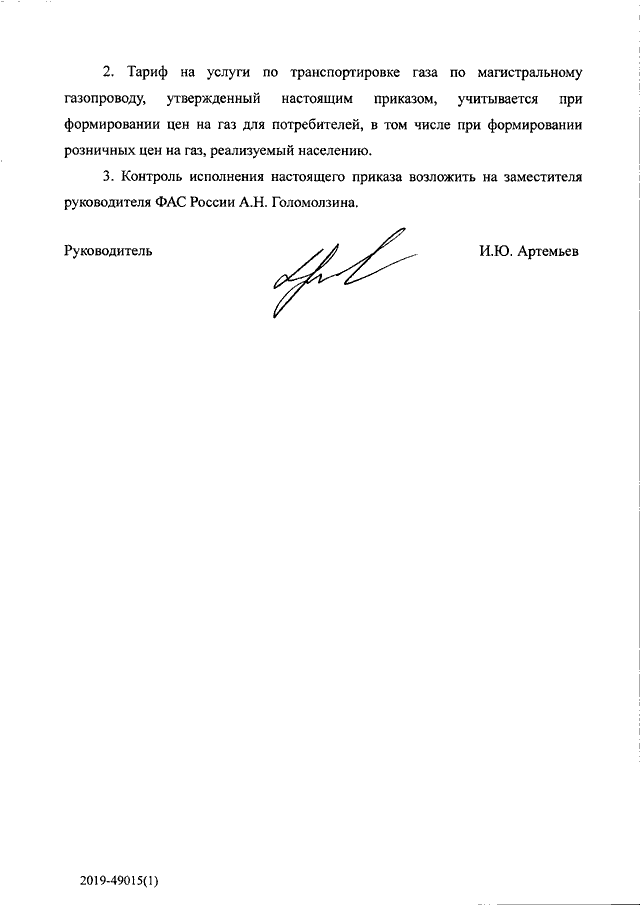 2. Тариф на услуги по транспортировке газа по магистральному газопроводу, утвержденный настоящим приказом, учитывается при формировании цен на газ для потребителей, в том числе при формировании розничных цен на газ, реализуемый населению.

3. Контроль исполнения настоящего приказа возложить на заместителя руководителя ФАС России А.Н. Голомолзина.

Руководитель

И.Ю. Артемьев

2019-49015(1)